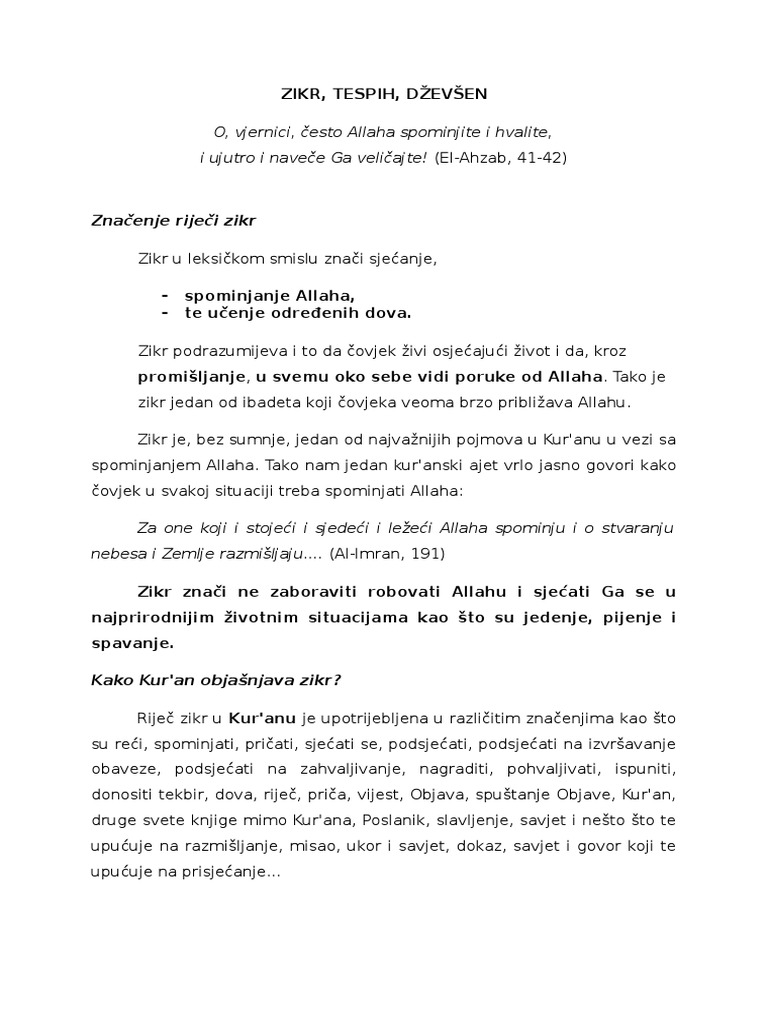 ZIKR, TESPIH, DŽEVŠEN

O, vjernici, često Allaha spominjite i hvalite,
i ujutro i naveče Ga veličajte! (El-Ahzab, 41-42)

Značenje riječi zikr

Zikr u leksičkom smislu znači sjećanje,

- spominjanje Allaha,
- te učenje određenih dova.

Zikr podrazumijeva i to da čovjek živi osjećajući život i da, kroz promišljanje, u svemu oko sebe vidi poruke od Allaha. Tako je zikr jedan od ibadeta koji čovjeka veoma brzo približava Allahu.

Zikr je, bez sumnje, jedan od najvažnijih pojmova u Kur'anu u vezi sa spominjanjem Allaha. Tako nam jedan kur'anski ajet vrlo jasno govori kako čovjek u svakoj situaciji treba spominjati Allaha:

Za one koji i stojeći i sjedeći i ležeći Allaha spominju i o stvaranju nebesa i Zemlje razmišljaju.... (Al-Imran, 191)

Zikr znači ne zaboraviti robovati Allahu i sjećati Ga se u najprirodnijim životnim situacijama kao što su jedenje, pijenje i spavanje.

Kako Kur'an objašnjava zikr?

Riječ zikr u Kur'anu je upotrijebljena u različitim značenjima kao što su reći, spominjati, pričati, sjećati se, podsjećati, podsjećati na izvršavanje obaveze, podsjećati na zahvaljivanje, nagraditi, pohvaljivati, ispuniti, donositi tekbir, dova, riječ, priča, vijest, Objava, spuštanje Objave, Kur'an, druge svete knjige mimo Kur'ana, Poslanik, slavljenje, savjet i nešto što te upućuje na razmišljanje, misao, ukor i savjet, dokaz, savjet i govor koji te upućuje na prisjećanje...